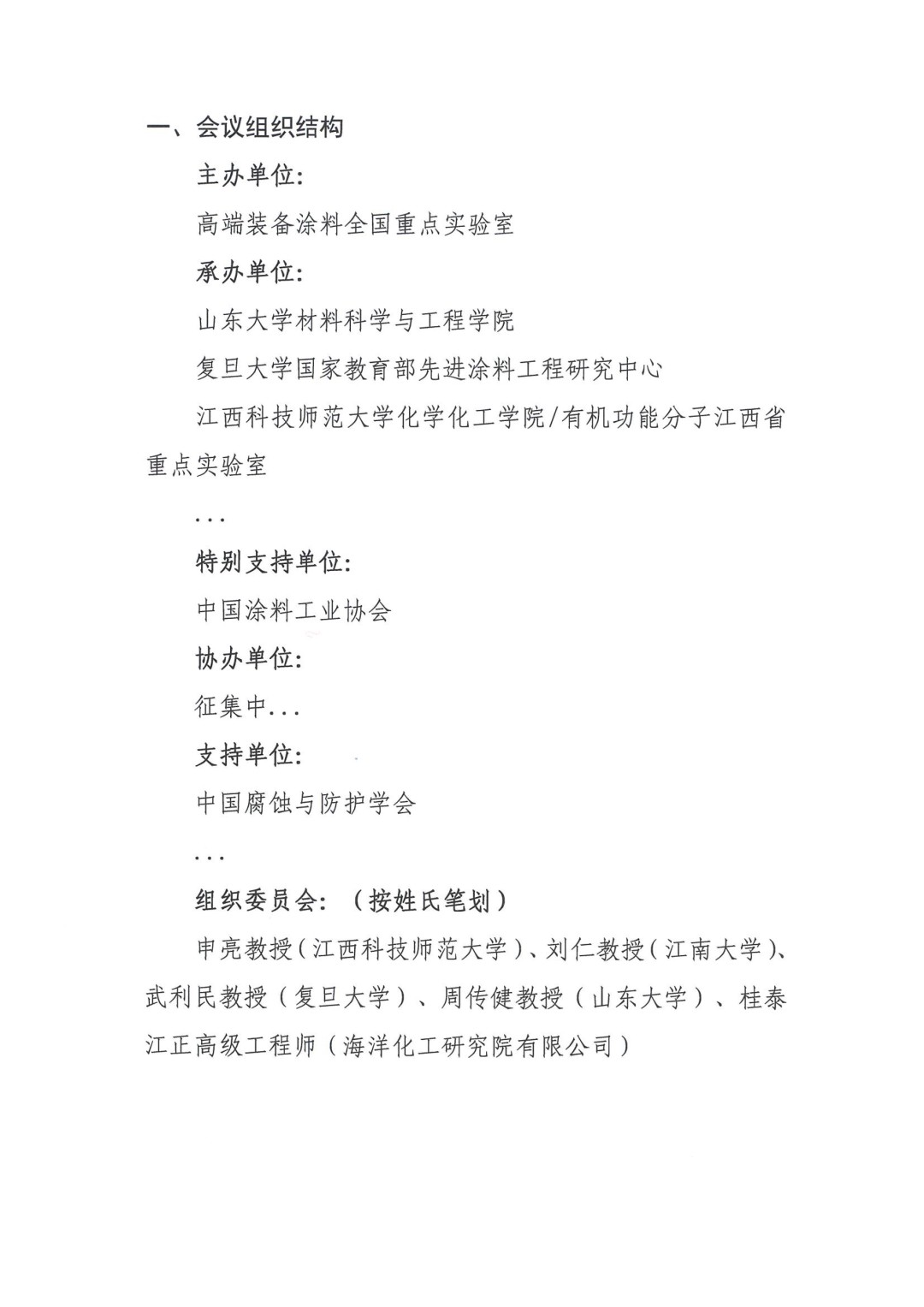 一、会议组织结构

主办单位：

高端装备涂料全国重点实验室

承办单位：

山东大学材料科学与工程学院

复旦大学国家教育部先进涂料工程研究中心

江西科技师范大学化学化工学院/有机功能分子江西省重点实验室

...

特别支持单位：

中国涂料工业协会

协办单位：

征集中...

支持单位：

中国腐蚀与防护学会

...

组织委员会：（按姓氏笔划）

申亮教授（江西科技师范大学）、刘仁教授（江南大学）、武利民教授（复旦大学）、周传健教授（山东大学）、桂泰江正高级工程师（海洋化工研究院有限公司）